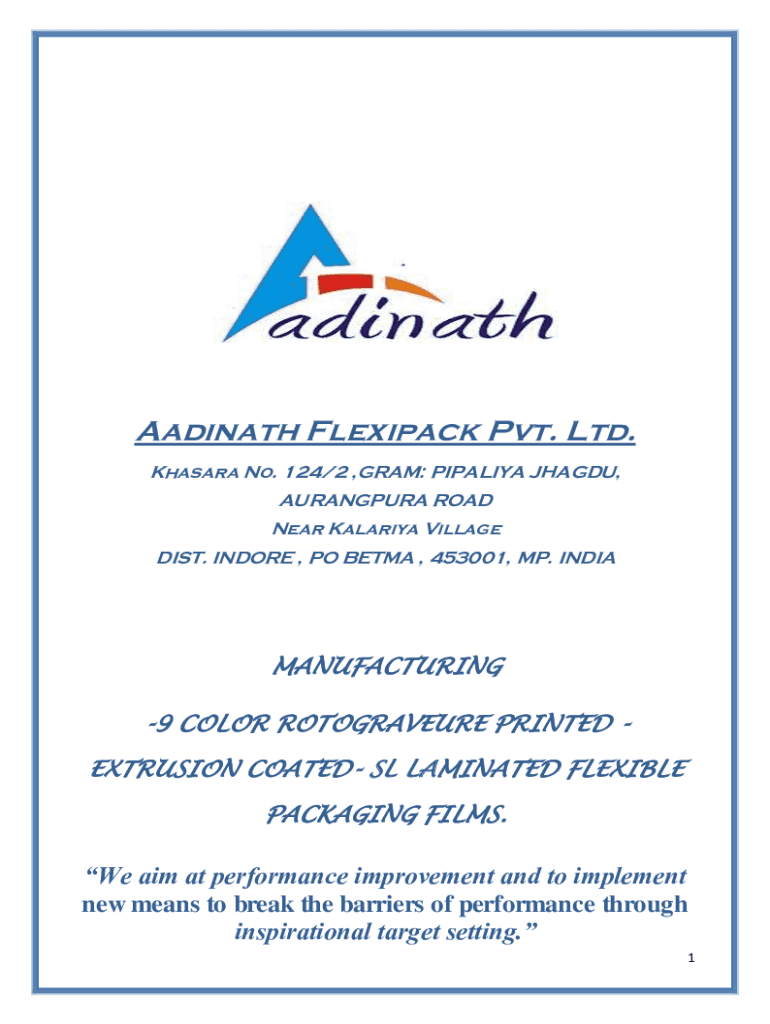 adinath

Aadinath Flexipack Pvt. Ltd.

Khasara No. 124/2 ,GRAM: PIPALIYA JHAGDU,
AURANGPURA ROAD
Near Kalariya Village
DIST. INDORE , PO BETMA , 453001, MP. INDIA

MANUFACTURING

-9 COLOR ROTOGRAVEURE PRINTED -
EXTRUSION COATED- SL LAMINATED FLEXIBLE
PACKAGING FILMS.

"We aim at performance improvement and to implement new means to break the barriers of performance through inspirational target setting."

1